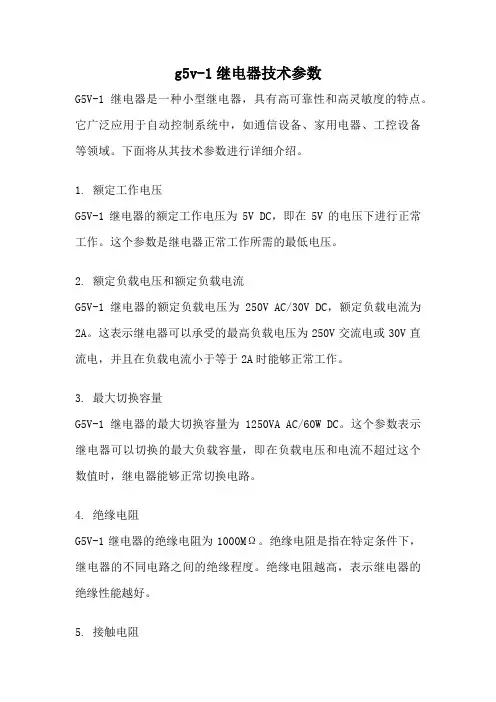 g5v-1 继电器技术参数

G5V-1 继电器是一种小型继电器，具有高可靠性和高灵敏度的特点。它广泛应用于自动控制系统中，如通信设备、家用电器、工控设备等领域。下面将从其技术参数进行详细介绍。

1. 额定工作电压

G5V-1 继电器的额定工作电压为 5V DC，即在 5V 的电压下进行正常工作。这个参数是继电器正常工作所需的最低电压。

2. 额定负载电压和额定负载电流

G5V-1 继电器的额定负载电压为 250V AC/30V DC，额定负载电流为 2A。这表示继电器可以承受的最高负载电压为 250V 交流电或 30V 直流电，并且在负载电流小于等于 2A 时能够正常工作。

3. 最大切换容量

G5V-1 继电器的最大切换容量为 1250VA AC/60W DC。这个参数表示继电器可以切换的最大负载容量，即在负载电压和电流不超过这个数值时，继电器能够正常切换电路。

4. 绝缘电阻

G5V-1 继电器的绝缘电阻为 1000MΩ。绝缘电阻是指在特定条件下，继电器的不同电路之间的绝缘程度。绝缘电阻越高，表示继电器的绝缘性能越好。

5. 接触电阻